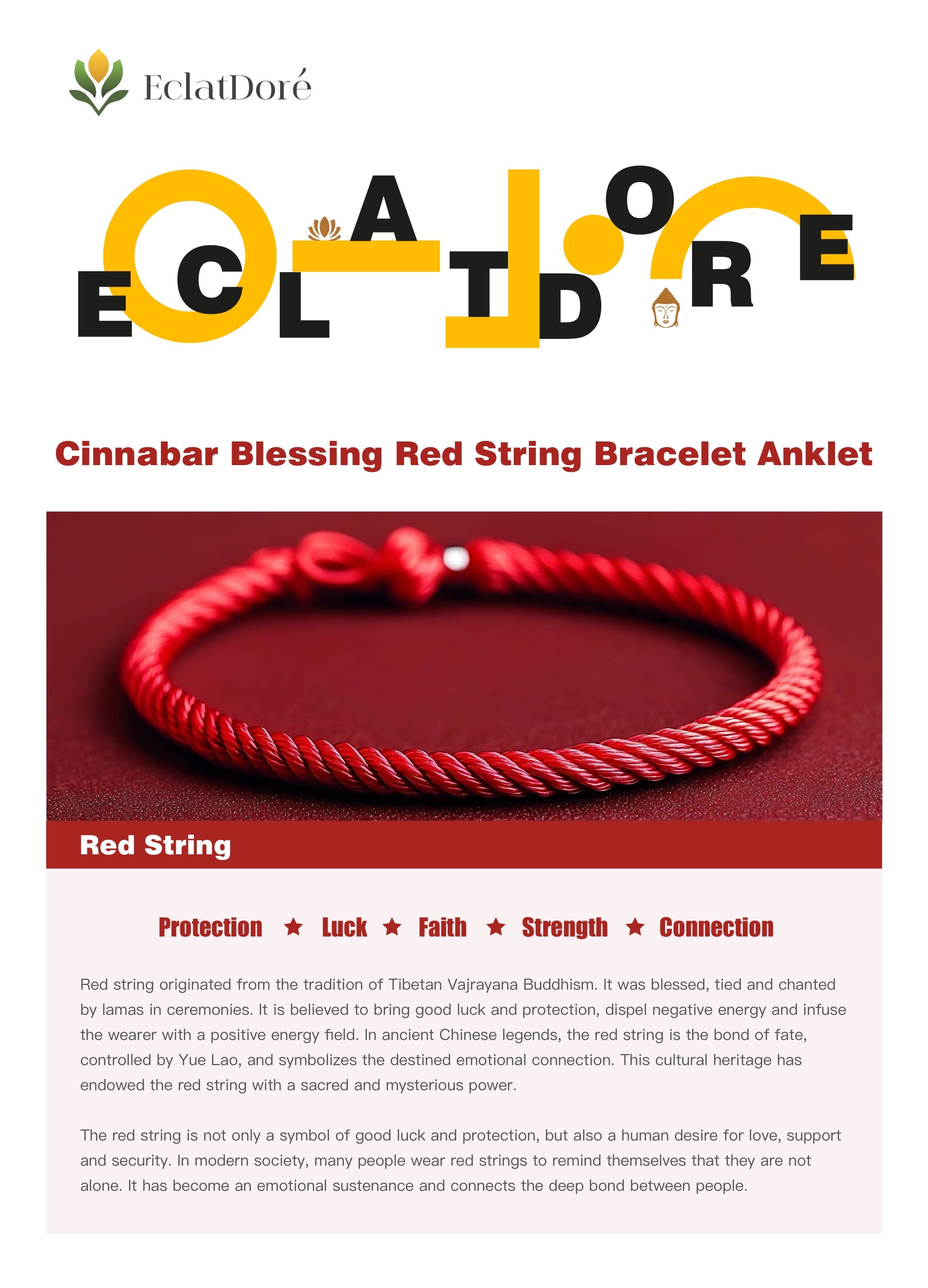 EclatDoré

ECLATDORE

Cinnabar Blessing Red String Bracelet Anklet

Red String

Protection ★ Luck ★ Faith ★ Strength ★ Connection

Red string originated from the tradition of Tibetan Vajrayana Buddhism. It was blessed, tied and chanted by lamas in ceremonies. It is believed to bring good luck and protection, dispel negative energy and infuse the wearer with a positive energy field. In ancient Chinese legends, the red string is the bond of fate, controlled by Yue Lao, and symbolizes the destined emotional connection. This cultural heritage has endowed the red string with a sacred and mysterious power.

The red string is not only a symbol of good luck and protection, but also a human desire for love, support and security. In modern society, many people wear red strings to remind themselves that they are not alone. It has become an emotional sustenance and connects the deep bond between people.